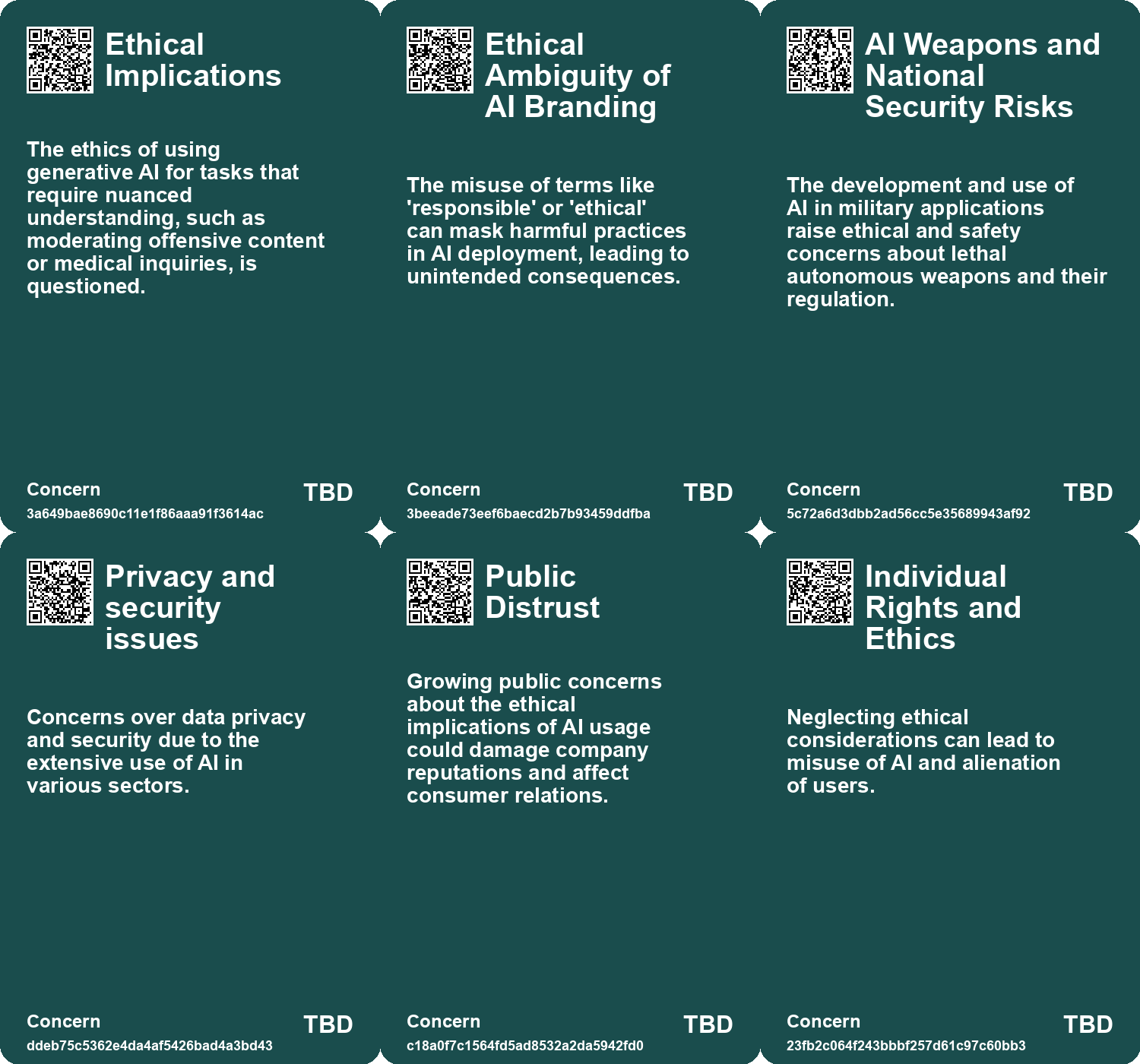 Ethical Implications

The ethics of using generative AI for tasks that require nuanced understanding, such as moderating offensive content or medical inquiries, is questioned.

Concern
3a649bae8690c11e1f86aaa91f3614ac
TBD

Ethical Ambiguity of AI Branding

The misuse of terms like 'responsible' or 'ethical' can mask harmful practices in AI deployment, leading to unintended consequences.

Concern
3beeade73eef6baecd2b7b93459ddfba
TBD

AI Weapons and National Security Risks

The development and use of AI in military applications raise ethical and safety concerns about lethal autonomous weapons and their regulation.

Concern
5c72a6d3dbb2ad56cc5e35689943af92
TBD

Privacy and security issues

Concerns over data privacy and security due to the extensive use of AI in various sectors.

Concern
ddeb75c5362e4da4af5426bad4a3bd43
TBD

Public Distrust

Growing public concerns about the ethical implications of AI usage could damage company reputations and affect consumer relations.

Concern
c18a0f7c1564fd5ad8532a2da5942fd0
TBD

Individual Rights and Ethics

Neglecting ethical considerations can lead to misuse of AI and alienation of users.

Concern
23fb2c064f243bbbf257d61c97c60bb3
TBD